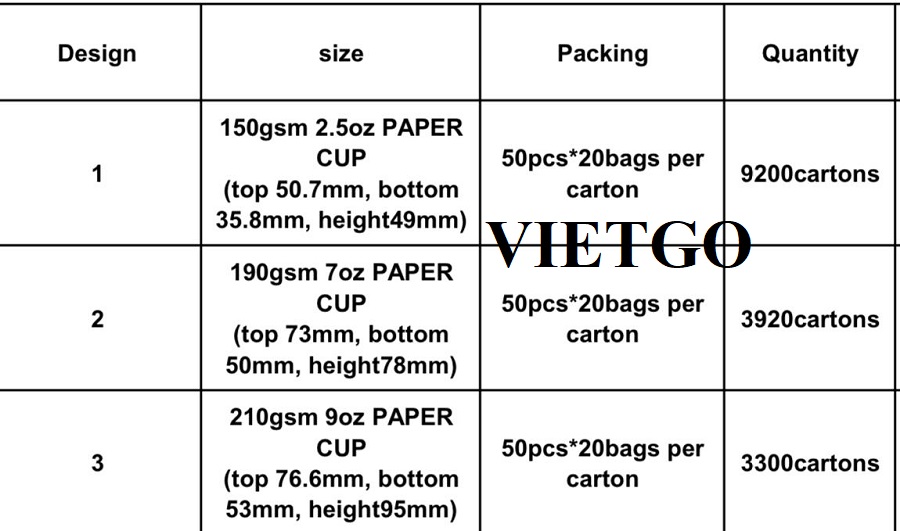 | Design | size | Packing | Quantity |
|---|---|---|---|
| 1 | 150gsm 2.5oz PAPER CUP (top 50.7mm, bottom 35.8mm, height49mm) | 50pcs*20bags per carton | 9200cartons |
| 2 | 190gsm 7oz PAPER CUP (top 73mm, bottom 50mm, height78mm) | 50pcs*20bags per carton | 3920cartons |
| 3 | 210gsm 9oz PAPER CUP (top 76.6mm, bottom 53mm, height95mm) | 50pcs*20bags per carton | 3300cartons |

VIETGO